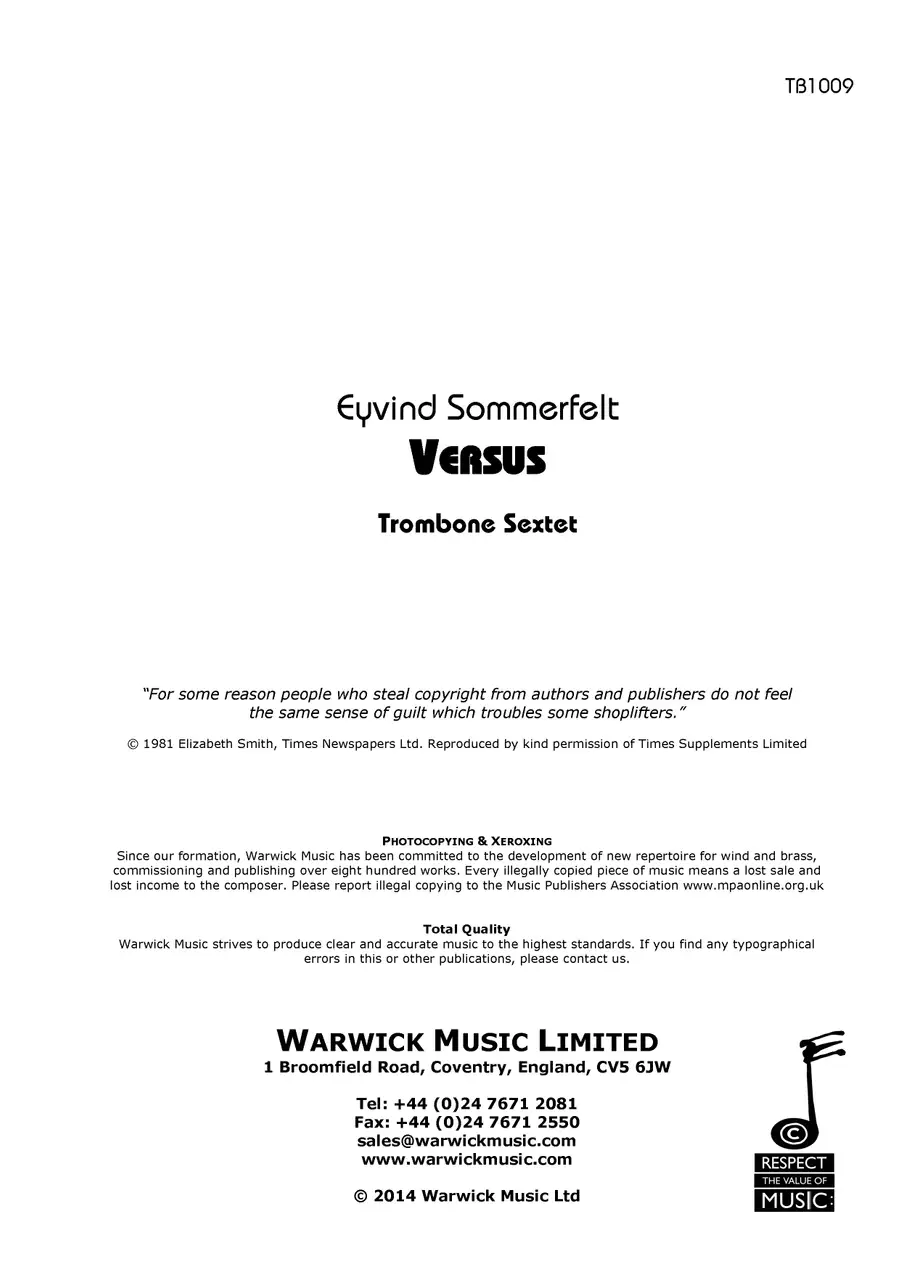 TB1009

Eyvind Sommerfelt

VERSUS

Trombone Sextet

"For some reason people who steal copyright from authors and publishers do not feel the same sense of guilt which troubles some shoplifters."

© 1981 Elizabeth Smith, Times Newspapers Ltd. Reproduced by kind permission of Times Supplements Limited

PHOTOCOPYING & XEROXING
Since our formation, Warwick Music has been committed to the development of new repertoire for wind and brass, commissioning and publishing over eight hundred works. Every illegally copied piece of music means a lost sale and lost income to the composer. Please report illegal copying to the Music Publishers Association www.mpaonline.org.uk

Total Quality
Warwick Music strives to produce clear and accurate music to the highest standards. If you find any typographical errors in this or other publications, please contact us.

WARWICK MUSIC LIMITED
1 Broomfield Road, Coventry, England, CV5 6JW

Tel: +44 (0)24 7671 2081
Fax: +44 (0)24 7671 2550
sales@warwickmusic.com
www.warwickmusic.com

© 2014 Warwick Music Ltd

©
RESPECT
THE VALUE OF
MUSIC